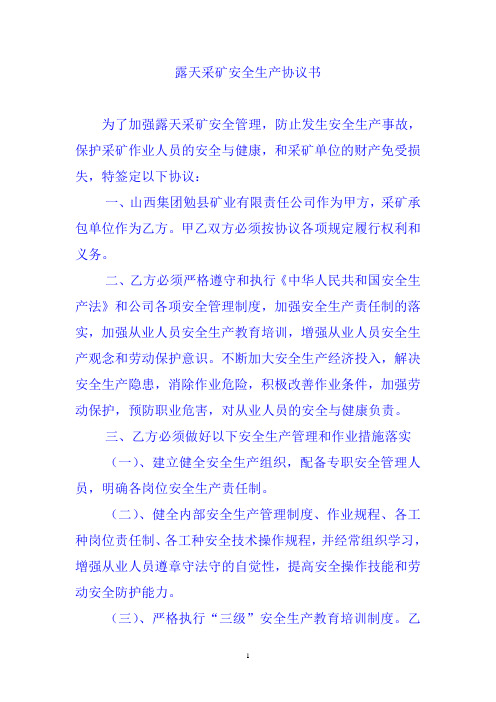 露天采矿安全生产协议书

为了加强露天采矿安全管理，防止发生安全生产事故，保护采矿作业人员的安全与健康，和采矿单位的财产免受损失，特签定以下协议：

一、山西集团勉县矿业有限责任公司作为甲方，采矿承包单位作为乙方。甲乙双方必须按协议各项规定履行权利和义务。

二、乙方必须严格遵守和执行《中华人民共和国安全生产法》和公司各项安全管理制度，加强安全生产责任制的落实，加强从业人员安全生产教育培训，增强从业人员安全生产观念和劳动保护意识。不断加大安全生产经济投入，解决安全生产隐患，消除作业危险，积极改善作业条件，加强劳动保护，预防职业危害，对从业人员的安全与健康负责。

三、乙方必须做好以下安全生产管理和作业措施落实

（一）、建立健全安全生产组织，配备专职安全管理人员，明确各岗位安全生产责任制。

（二）、健全内部安全生产管理制度、作业规程、各工种岗位责任制、各工种安全技术操作规程，并经常组织学习，增强从业人员遵章守法守的自觉性，提高安全操作技能和劳动安全防护能力。

（三）、严格执行“三级”安全生产教育培训制度。乙

1